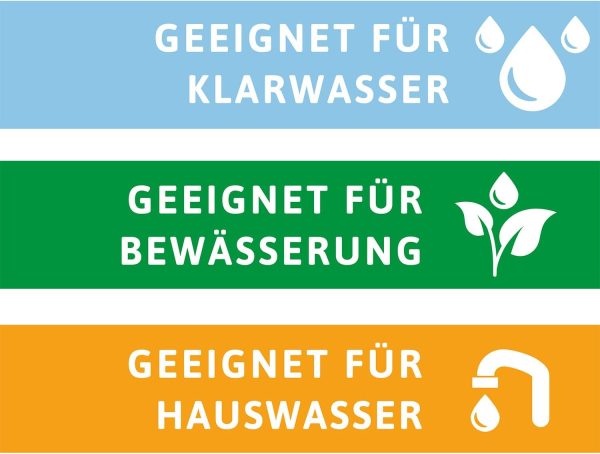 GEEIGNET FÜR KLARWASSER

GEEIGNET FÜR BEWÄSSERUNG

GEEIGNET FÜR HAUSWASSER